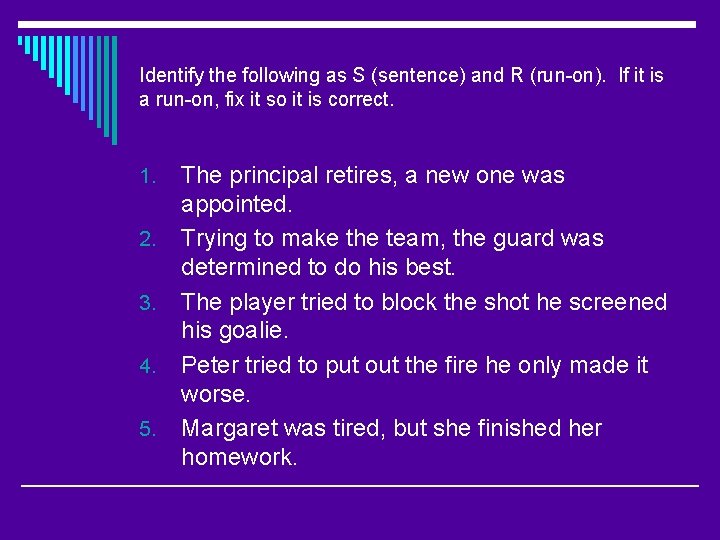 Identify the following as S (sentence) and R (run-on). If it is a run-on, fix it so it is correct.

1. The principal retires, a new one was appointed.
2. Trying to make the team, the guard was determined to do his best.
3. The player tried to block the shot he screened his goalie.
4. Peter tried to put out the fire he only made it worse.
5. Margaret was tired, but she finished her homework.